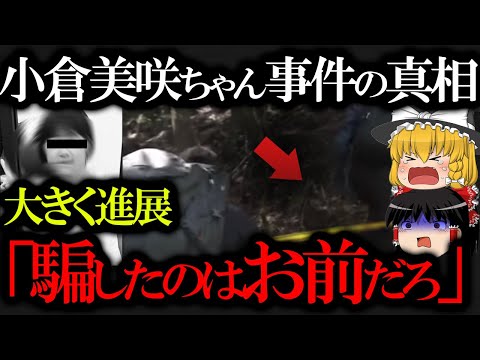 小倉美咲ちゃん事件の真相

大きく進展

「騙したのはお前だろ」